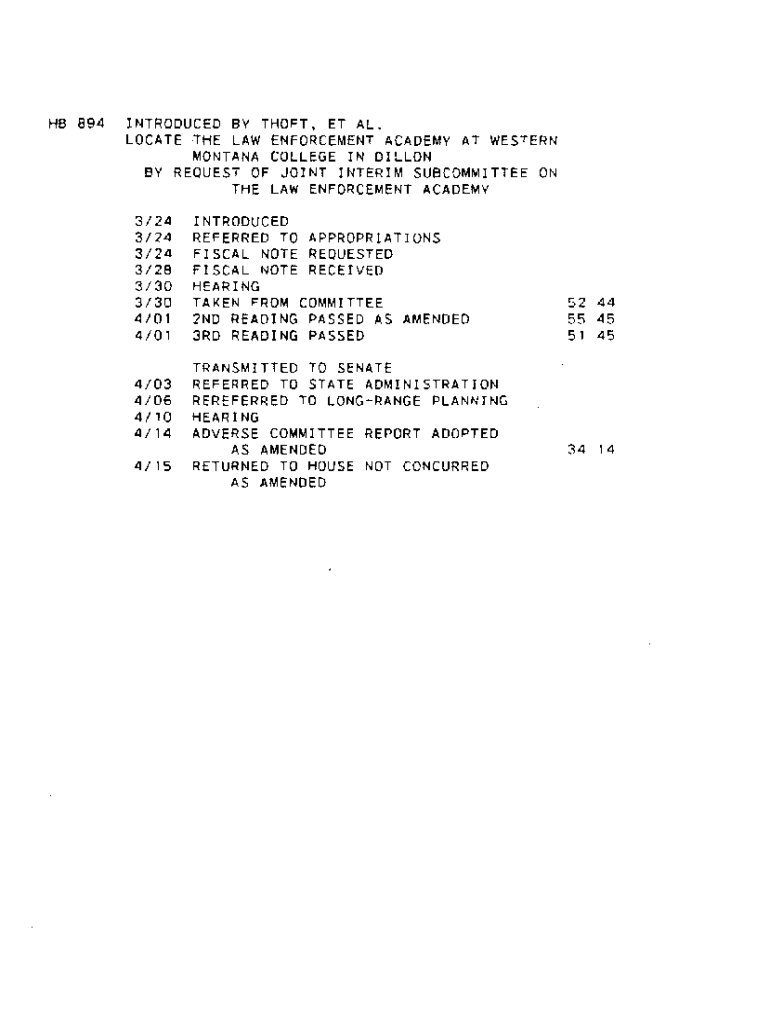 HB 894 INTRODUCED BY THOFT, ET AL.
LOCATE THE LAW ENFORCEMENT ACADEMY AT WESTERN MONTANA COLLEGE IN DILLON
BY REQUEST OF JOINT INTERIM SUBCOMMITTEE ON THE LAW ENFORCEMENT ACADEMY

3/24 INTRODUCED
3/24 REFERRED TO APPROPRIATIONS
3/24 FISCAL NOTE REQUESTED
3/28 FISCAL NOTE RECEIVED
3/30 HEARING
3/30 TAKEN FROM COMMITTEE 52 44
4/01 2ND READING PASSED AS AMENDED 55 45
4/01 3RD READING PASSED 51 45

TRANSMITTED TO SENATE
4/03 REFERRED TO STATE ADMINISTRATION
4/06 REREFERRED TO LONG-RANGE PLANNING
4/10 HEARING
4/14 ADVERSE COMMITTEE REPORT ADOPTED AS AMENDED 34 14
4/15 RETURNED TO HOUSE NOT CONCURRED AS AMENDED